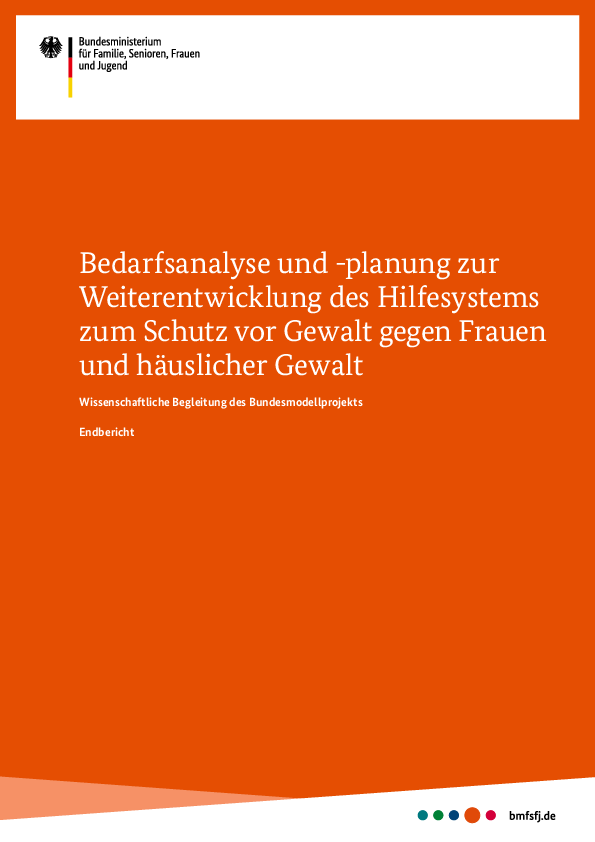 Bundesministerium
für Familie, Senioren, Frauen
und Jugend

Bedarfsanalyse und -planung zur Weiterentwicklung des Hilfesystems zum Schutz vor Gewalt gegen Frauen und häuslicher Gewalt

Wissenschaftliche Begleitung des Bundesmodellprojekts

Endbericht

bmfsfj.de